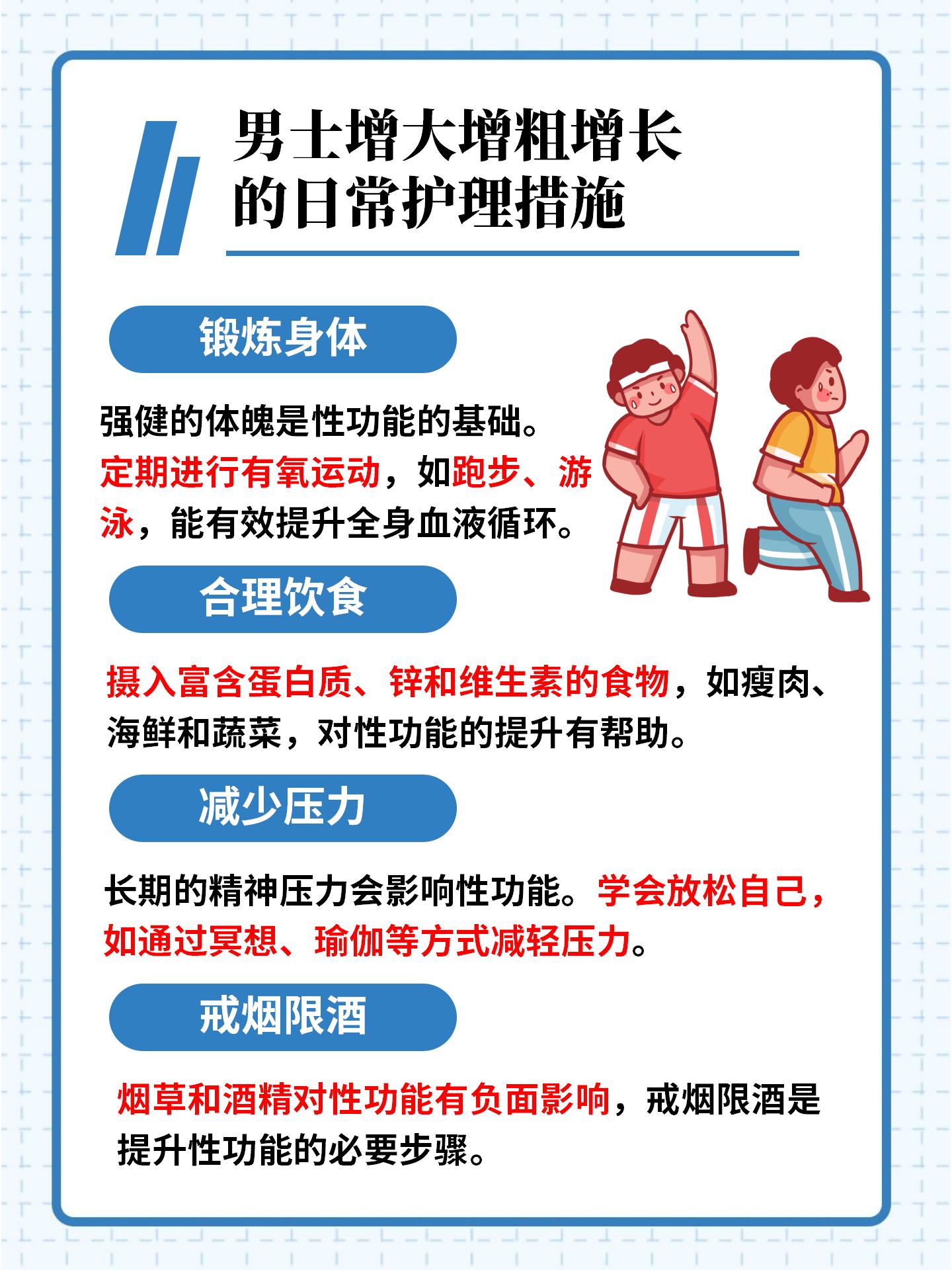 男士增大增粗增长的日常护理措施

锻炼身体

强健的体魄是性功能的基础。定期进行有氧运动，如跑步、游泳，能有效提升全身血液循环。

合理饮食

摄入富含蛋白质、锌和维生素的食物，如瘦肉、海鲜和蔬菜，对性功能的提升有帮助。

减少压力

长期的精神压力会影响性功能。学会放松自己，如通过冥想、瑜伽等方式减轻压力。

戒烟限酒

烟草和酒精对性功能有负面影响，戒烟限酒是提升性功能的必要步骤。